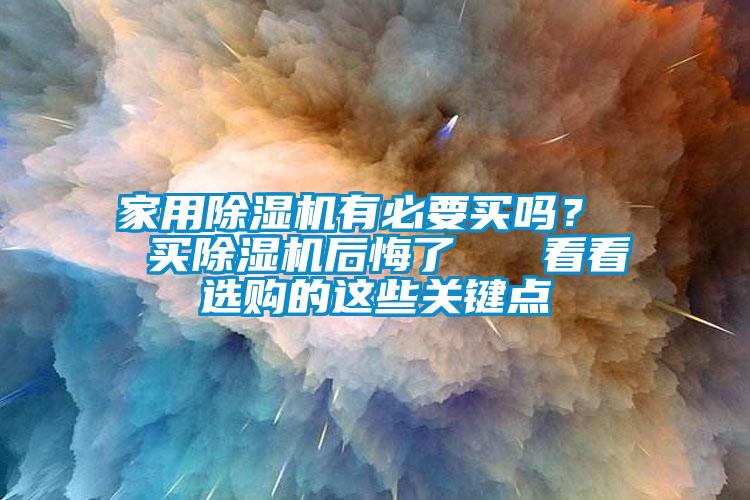 家用除湿机有必要买吗？ 买除湿机后悔了　　看看选购的这些关键点